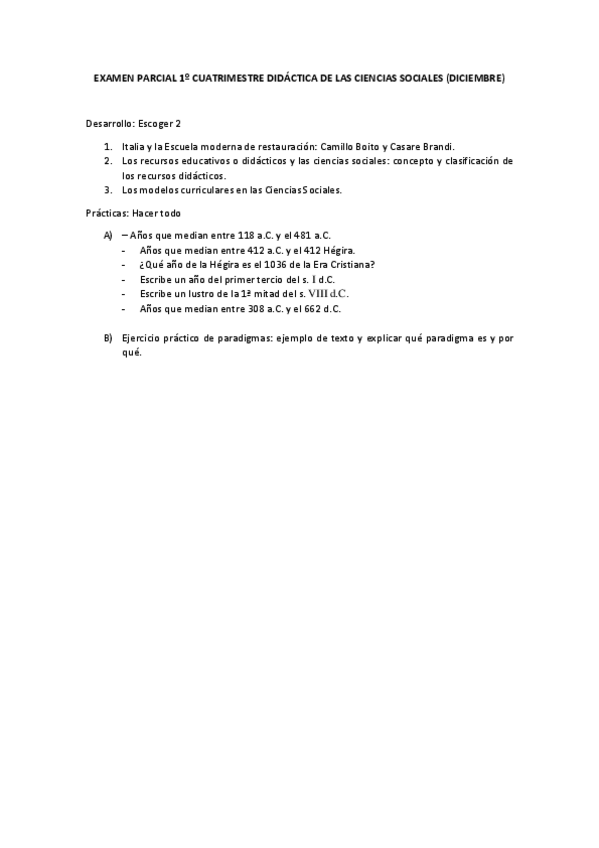 EXAMEN PARCIAL 1º CUATRIMESTRE DIDÁCTICA DE LAS CIENCIAS SOCIALES (DICIEMBRE)

Desarrollo: Escoger 2

1. Italia y la Escuela moderna de restauración: Camillo Boito y Casare Brandi.
2. Los recursos educativos o didácticos y las ciencias sociales: concepto y clasificación de los recursos didácticos.
3. Los modelos curriculares en las Ciencias Sociales.

Prácticas: Hacer todo

A) – Años que median entre 118 a.C. y el 481 a.C.
- Años que median entre 412 a.C. y el 412 Hégira.
- ¿Qué año de la Hégira es el 1036 de la Era Cristiana?
- Escribe un año del primer tercio del s. I d.C.
- Escribe un lustro de la 1ª mitad del s. VIII d.C.
- Años que median entre 308 a.C. y el 662 d.C.

B) Ejercicio práctico de paradigmas: ejemplo de texto y explicar qué paradigma es y por qué.